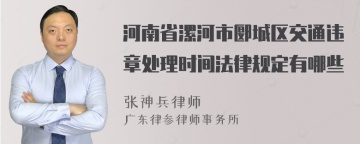 河南省漯河市郾城区交通违章处理时间法律规定有哪些

张神兵律师
广东律参律师事务所